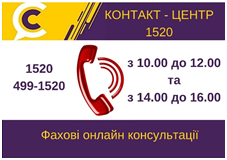 КОНТАКТ - ЦЕНТР
1520

1520
499-1520

з 10.00 до 12.00
та
з 14.00 до 16.00

Фахові онлайн консультації